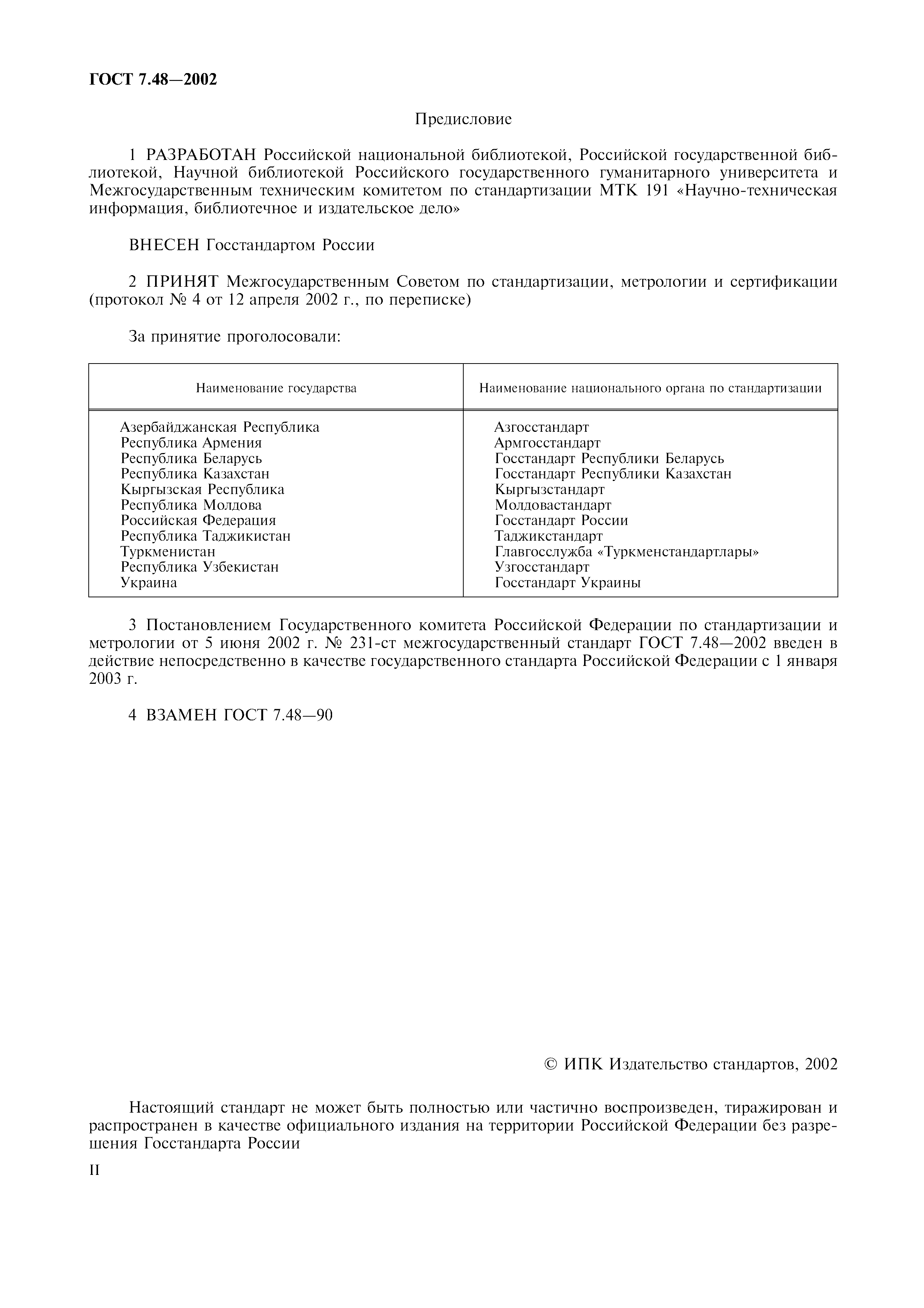 ГОСТ 7.48—2002

Предисловие

1 РАЗРАБОТАН Российской национальной библиотекой, Российской государственной библиотекой, Научной библиотекой Российского государственного гуманитарного университета и Межгосударственным техническим комитетом по стандартизации МТК 191 «Научно-техническая информация, библиотечное и издательское дело»

ВНЕСЕН Госстандартом России

2 ПРИНЯТ Межгосударственным Советом по стандартизации, метрологии и сертификации (протокол № 4 от 12 апреля 2002 г., по переписке)

За принятие проголосовали:

| Наименование государства | Наименование национального органа по стандартизации |
|---|---|
| Азербайджанская Республика | Азгосстандарт |
| Республика Армения | Армгосстандарт |
| Республика Беларусь | Госстандарт Республики Беларусь |
| Республика Казахстан | Госстандарт Республики Казахстан |
| Кыргызская Республика | Кыргызстандарт |
| Республика Молдова | Молдовастандарт |
| Российская Федерация | Госстандарт России |
| Республика Таджикистан | Таджикстандарт |
| Туркменистан | Главгосслужба «Туркменстандартлары» |
| Республика Узбекистан | Узгосстандарт |
| Украина | Госстандарт Украины |

3 Постановлением Государственного комитета Российской Федерации по стандартизации и метрологии от 5 июня 2002 г. № 231-ст межгосударственный стандарт ГОСТ 7.48—2002 введен в действие непосредственно в качестве государственного стандарта Российской Федерации с 1 января 2003 г.

4 ВЗАМЕН ГОСТ 7.48—90

© ИПК Издательство стандартов, 2002

Настоящий стандарт не может быть полностью или частично воспроизведен, тиражирован и распространен в качестве официального издания на территории Российской Федерации без разрешения Госстандарта России

II